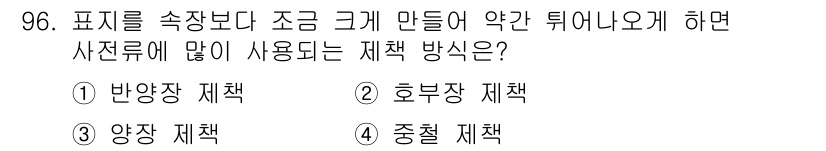 96. 표지를 속장보다 조금 크게 만들어 약간 튀어나오게 하면 사전류에 많이 사용되는 제책 방식은?

① 반양장 제책
② 호부장 제책
③ 양장 제책
④ 중철 제책